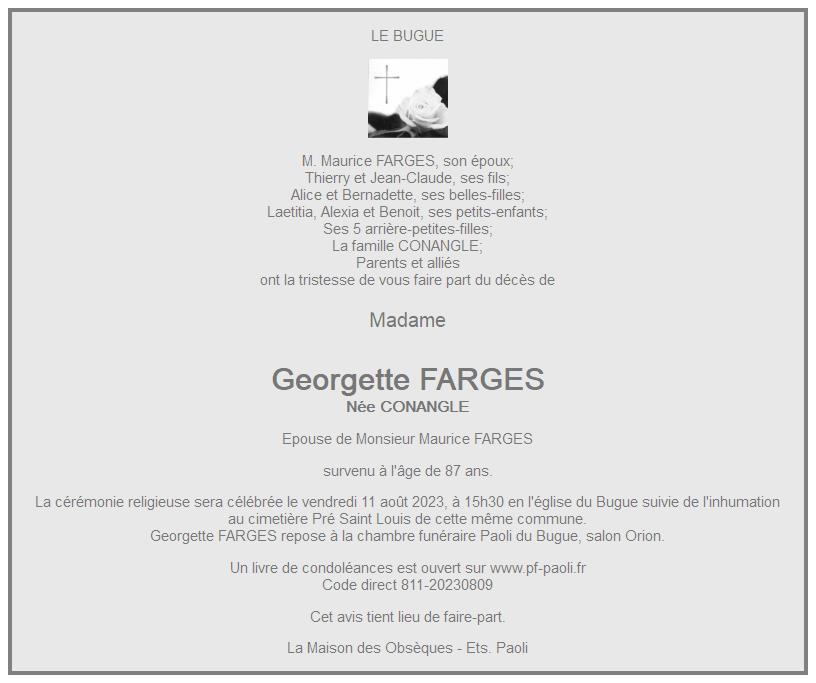 LE BUGUE

M. Maurice FARGES, son époux;
Thierry et Jean-Claude, ses fils;
Alice et Bernadette, ses belles-filles;
Laetitia, Alexia et Benoit, ses petits-enfants;
Ses 5 arrière-petites-filles;
La famille CONANGLE;
Parents et alliés
ont la tristesse de vous faire part du décès de

Madame

Georgette FARGES
Née CONANGLE

Epouse de Monsieur Maurice FARGES

survenu à l'âge de 87 ans.

La cérémonie religieuse sera célébrée le vendredi 11 août 2023, à 15h30 en l'église du Bugue suivie de l'inhumation au cimetière Pré Saint Louis de cette même commune.
Georgette FARGES repose à la chambre funéraire Paoli du Bugue, salon Orion.

Un livre de condoléances est ouvert sur www.pf-paoli.fr
Code direct 811-20230809

Cet avis tient lieu de faire-part.

La Maison des Obsèques - Ets. Paoli